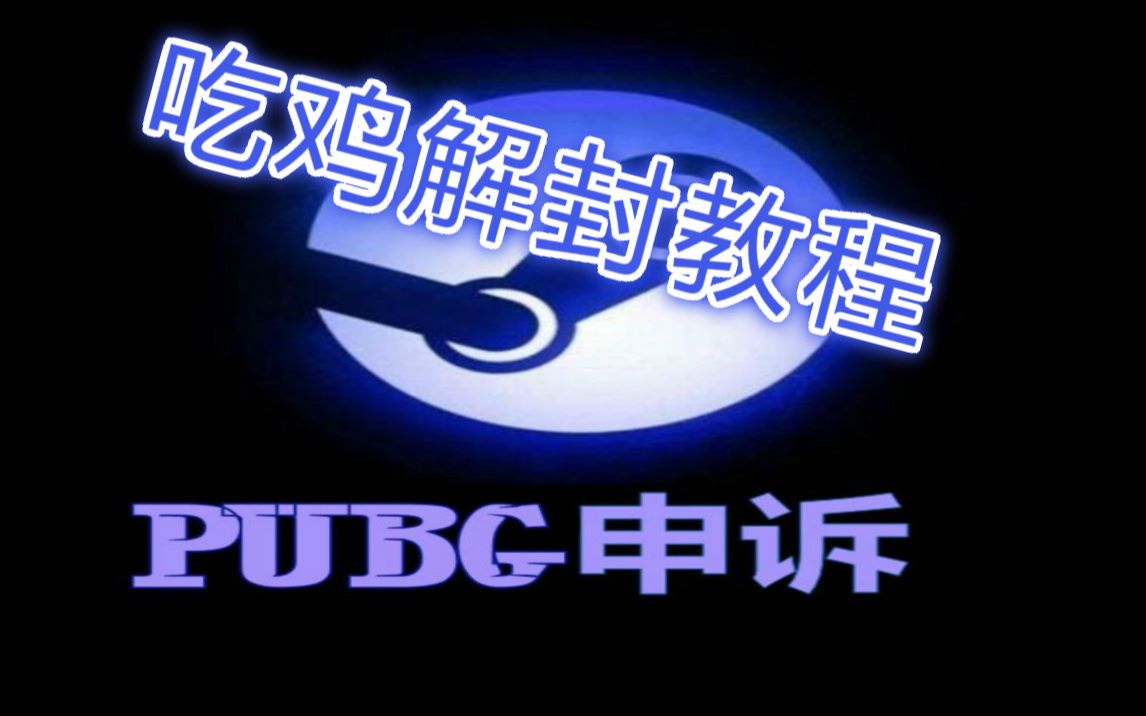 吃鸡解封教程

PUBG申诉